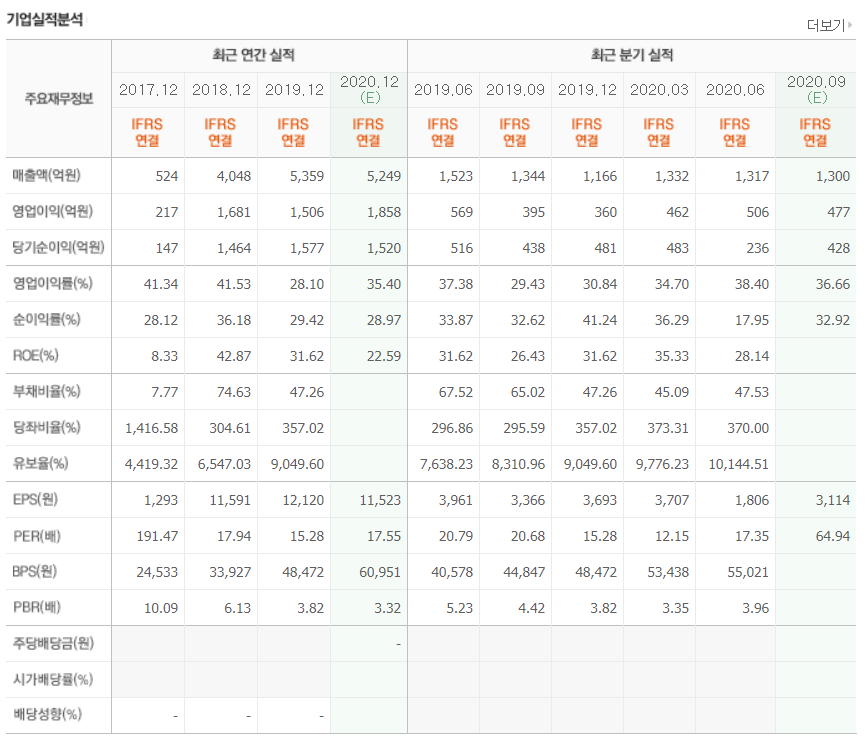 기업실적분석

더보기

| 주요재무정보 | 최근 연간 실적 | | | | 최근 분기 실적 | | | | | |
|---|---|---|---|---|---|---|---|---|---|---|
| | 2017.12 | 2018.12 | 2019.12 | 2020.12 (E) | 2019.06 | 2019.09 | 2019.12 | 2020.03 | 2020.06 | 2020.09 (E) |
| | IFRS 연결 | IFRS 연결 | IFRS 연결 | IFRS 연결 | IFRS 연결 | IFRS 연결 | IFRS 연결 | IFRS 연결 | IFRS 연결 | IFRS 연결 |
| 매출액(억원) | 524 | 4,048 | 5,359 | 5,249 | 1,523 | 1,344 | 1,166 | 1,332 | 1,317 | 1,300 |
| 영업이익(억원) | 217 | 1,681 | 1,506 | 1,858 | 569 | 395 | 360 | 462 | 506 | 477 |
| 당기순이익(억원) | 147 | 1,464 | 1,577 | 1,520 | 516 | 438 | 481 | 483 | 236 | 428 |
| 영업이익률(%) | 41.34 | 41.53 | 28.10 | 35.40 | 37.38 | 29.43 | 30.84 | 34.70 | 38.40 | 36.66 |
| 순이익률(%) | 28.12 | 36.18 | 29.42 | 28.97 | 33.87 | 32.62 | 41.24 | 36.29 | 17.95 | 32.92 |
| ROE(%) | 8.33 | 42.87 | 31.62 | 22.59 | 31.62 | 26.43 | 31.62 | 35.33 | 28.14 | |
| 부채비율(%) | 7.77 | 74.63 | 47.26 | | 67.52 | 65.02 | 47.26 | 45.09 | 47.53 | |
| 당좌비율(%) | 1,416.58 | 304.61 | 357.02 | | 296.86 | 295.59 | 357.02 | 373.31 | 370.00 | |
| 유보율(%) | 4,419.32 | 6,547.03 | 9,049.60 | | 7,638.23 | 8,310.96 | 9,049.60 | 9,776.23 | 10,144.51 | |
| EPS(원) | 1,293 | 11,591 | 12,120 | 11,523 | 3,961 | 3,366 | 3,693 | 3,707 | 1,806 | 3,114 |
| PER(배) | 191.47 | 17.94 | 15.28 | 17.55 | 20.79 | 20.68 | 15.28 | 12.15 | 17.35 | 64.94 |
| BPS(원) | 24,533 | 33,927 | 48,472 | 60,951 | 40,578 | 44,847 | 48,472 | 53,438 | 55,021 | |
| PBR(배) | 10.09 | 6.13 | 3.82 | 3.32 | 5.23 | 4.42 | 3.82 | 3.35 | 3.96 | |
| 주당배당금(원) | | | | - | | | | | | |
| 시가배당률(%) | | | | | | | | | | |
| 배당성향(%) | - | - | - | | | | | | | |